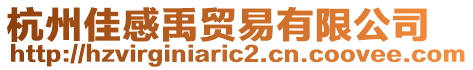 杭州佳感禹贸易有限公司
http://hzvirginiaric2.cn.coovee.com